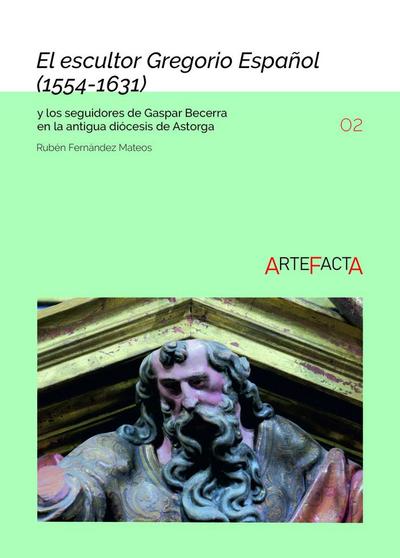 El escultor Gregorio Español (1554-1631)

y los seguidores de Gaspar Becerra en la antigua diócesis de Astorga

02

Rubén Fernández Mateos

ARTEFACTA